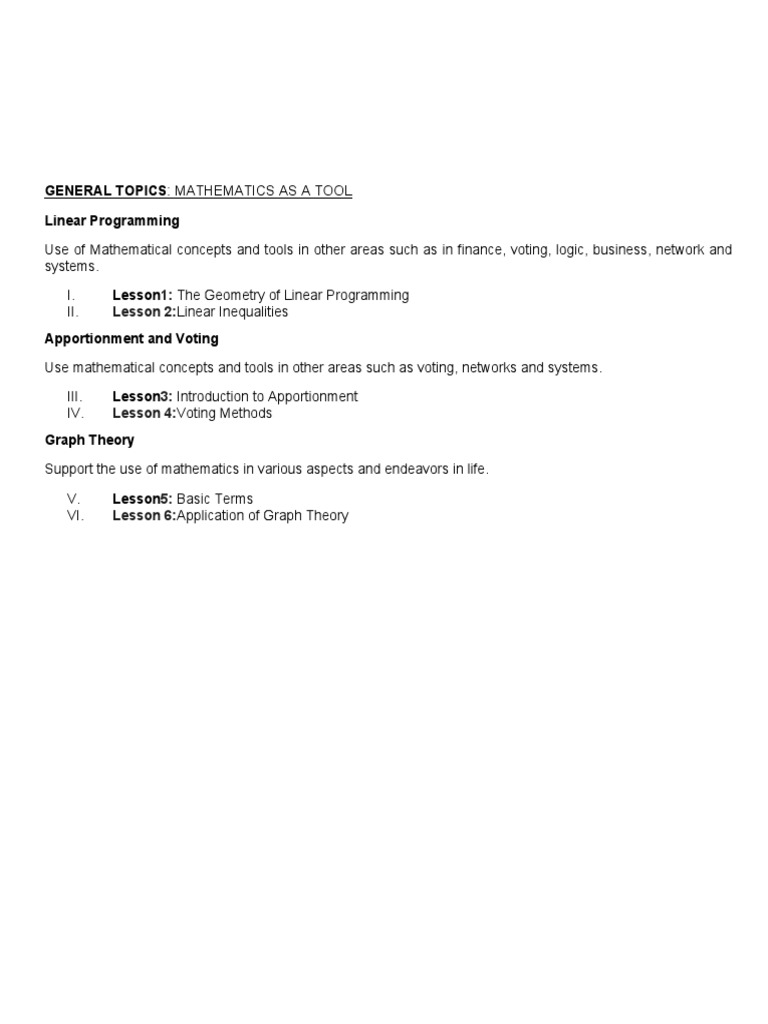 GENERAL TOPICS: MATHEMATICS AS A TOOL

Linear Programming

Use of Mathematical concepts and tools in other areas such as in finance, voting, logic, business, network and systems.

I. Lesson1: The Geometry of Linear Programming
II. Lesson 2:Linear Inequalities

Apportionment and Voting

Use mathematical concepts and tools in other areas such as voting, networks and systems.

III. Lesson3: Introduction to Apportionment
IV. Lesson 4:Voting Methods

Graph Theory

Support the use of mathematics in various aspects and endeavors in life.

V. Lesson5: Basic Terms
VI. Lesson 6:Application of Graph Theory